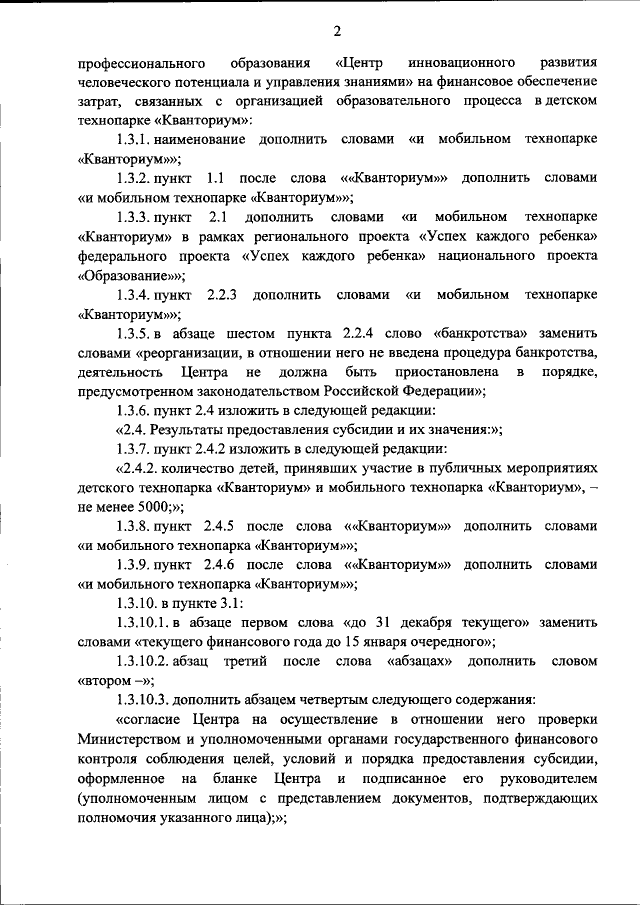 2

профессионального образования «Центр инновационного развития человеческого потенциала и управления знаниями» на финансовое обеспечение затрат, связанных с организацией образовательного процесса в детском технопарке «Кванториум»:

1.3.1. наименование дополнить словами «и мобильном технопарке «Кванториум»»;

1.3.2. пункт 1.1 после слова ««Кванториум»» дополнить словами «и мобильном технопарке «Кванториум»»;

1.3.3. пункт 2.1 дополнить словами «и мобильном технопарке «Кванториум» в рамках регионального проекта «Успех каждого ребенка» федерального проекта «Успех каждого ребенка» национального проекта «Образование»»;

1.3.4. пункт 2.2.3 дополнить словами «и мобильном технопарке «Кванториум»»;

1.3.5. в абзаце шестом пункта 2.2.4 слово «банкротства» заменить словами «реорганизации, в отношении него не введена процедура банкротства, деятельность Центра не должна быть приостановлена в порядке, предусмотренном законодательством Российской Федерации»;

1.3.6. пункт 2.4 изложить в следующей редакции:

«2.4. Результаты предоставления субсидии и их значения:»;

1.3.7. пункт 2.4.2 изложить в следующей редакции:

«2.4.2. количество детей, принявших участие в публичных мероприятиях детского технопарка «Кванториум» и мобильного технопарка «Кванториум», – не менее 5000;»;

1.3.8. пункт 2.4.5 после слова ««Кванториум»» дополнить словами «и мобильного технопарка «Кванториум»»;

1.3.9. пункт 2.4.6 после слова ««Кванториум»» дополнить словами «и мобильного технопарка «Кванториум»»;

1.3.10. в пункте 3.1:

1.3.10.1. в абзаце первом слова «до 31 декабря текущего» заменить словами «текущего финансового года до 15 января очередного»;

1.3.10.2. абзац третий после слова «абзацах» дополнить словом «втором –»;

1.3.10.3. дополнить абзацем четвертым следующего содержания:

«согласие Центра на осуществление в отношении него проверки Министерством и уполномоченными органами государственного финансового контроля соблюдения целей, условий и порядка предоставления субсидии, оформленное на бланке Центра и подписанное его руководителем (уполномоченным лицом с представлением документов, подтверждающих полномочия указанного лица);»;